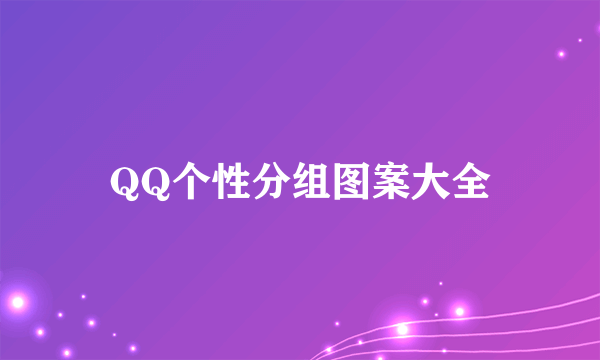 QQ个性分组图案大全